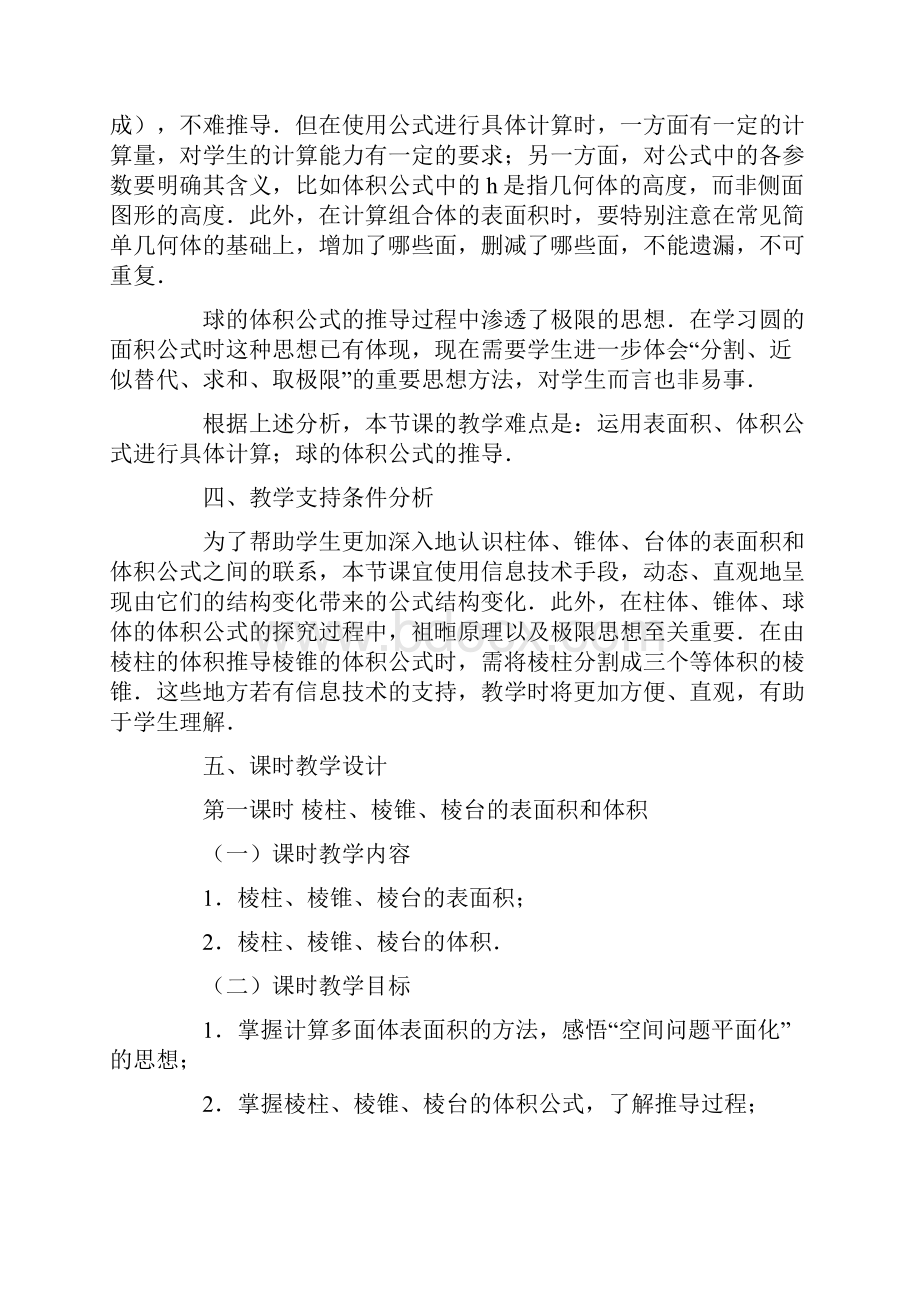 成），不难推导．但在使用公式进行具体计算时，一方面有一定的计算量，对学生的计算能力有一定的要求；另一方面，对公式中的各参数要明确其含义，比如体积公式中的 h 是指几何体的高度，而非侧面图形的高度．此外，在计算组合体的表面积时，要特别注意在常见简单几何体的基础上，增加了哪些面，删减了哪些面，不能遗漏，不可重复．

球的体积公式的推导过程中渗透了极限的思想．在学习圆的面积公式时这种思想已有体现，现在需要学生进一步体会“分割、近似替代、求和、取极限”的重要思想方法，对学生而言也非易事．

根据上述分析，本节课的教学难点是：运用表面积、体积公式进行具体计算；球的体积公式的推导．

四、教学支持条件分析

为了帮助学生更加深入地认识柱体、锥体、台体的表面积和体积公式之间的联系，本节课宜使用信息技术手段，动态、直观地呈现由它们的结构变化带来的公式结构变化．此外，在柱体、锥体、球体的体积公式的探究过程中，祖暅原理以及极限思想至关重要．在由棱柱的体积推导棱锥的体积公式时，需将棱柱分割成三个等体积的棱锥．这些地方若有信息技术的支持，教学时将更加方便、直观，有助于学生理解．

五、课时教学设计

第一课时 棱柱、棱锥、棱台的表面积和体积

（一）课时教学内容

1．棱柱、棱锥、棱台的表面积；

2．棱柱、棱锥、棱台的体积．

（二）课时教学目标

1．掌握计算多面体表面积的方法，感悟“空间问题平面化”的思想；

2．掌握棱柱、棱锥、棱台的体积公式，了解推导过程；